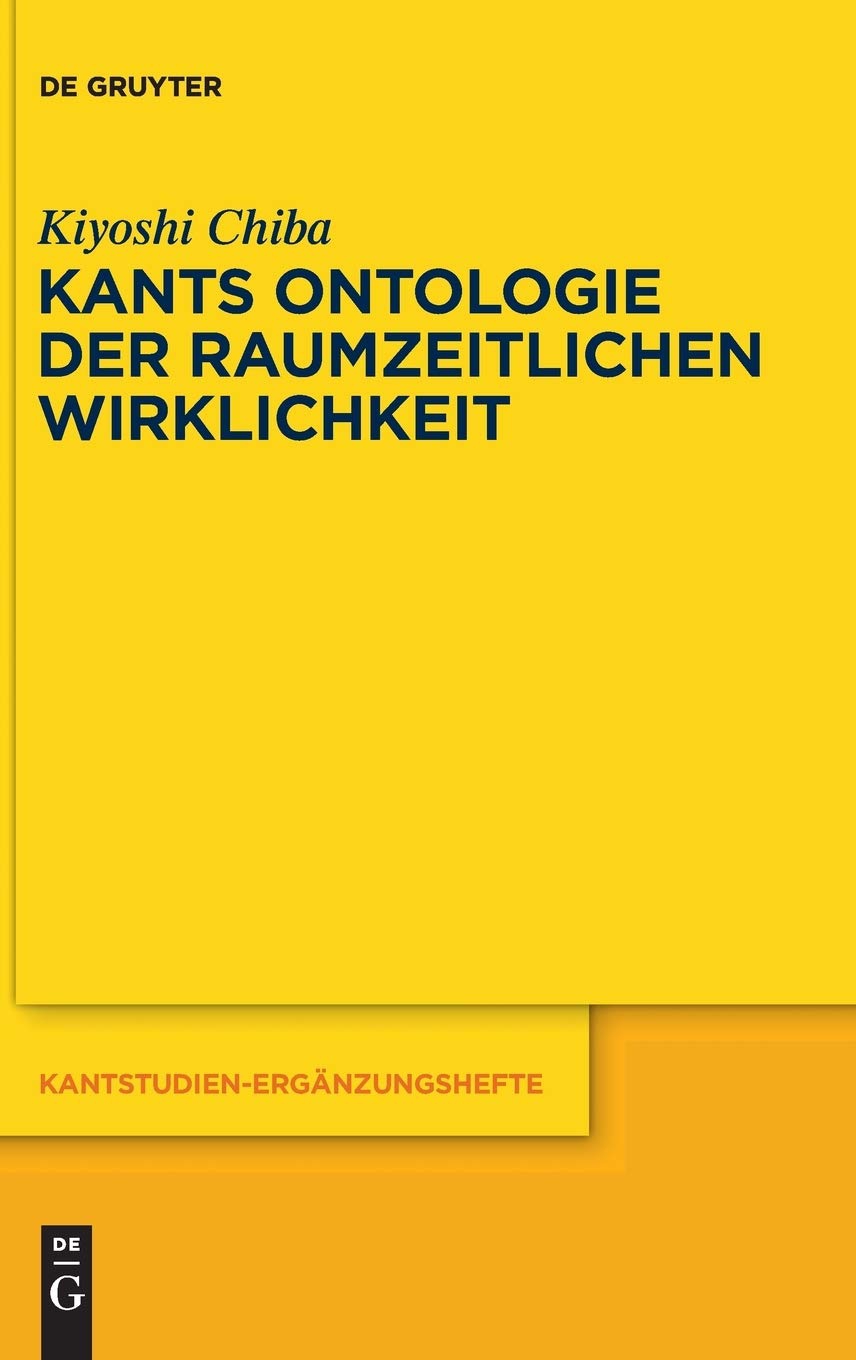 DE GRUYTER

Kiyoshi Chiba

KANTS ONTOLOGIE DER RAUMZEITLICHEN WIRKLICHKEIT

KANTSTUDIEN-ERGÄNZUNGSHEFTE

DE G